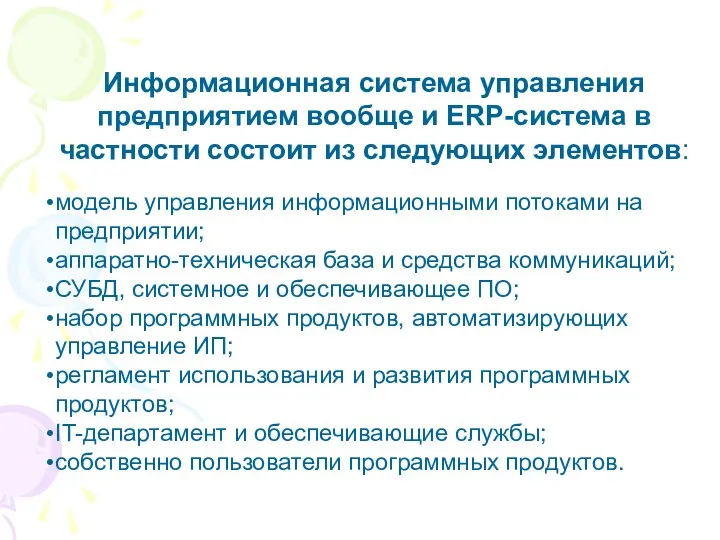 Информационная система управления предприятием вообще и ERP-система в частности состоит из следующих элементов:

•модель управления информационными потоками на предприятии;
•аппаратно-техническая база и средства коммуникаций;
•СУБД, системное и обеспечивающее ПО;
•набор программных продуктов, автоматизирующих управление ИП;
•регламент использования и развития программных продуктов;
•IT-департамент и обеспечивающие службы;
•собственно пользователи программных продуктов.